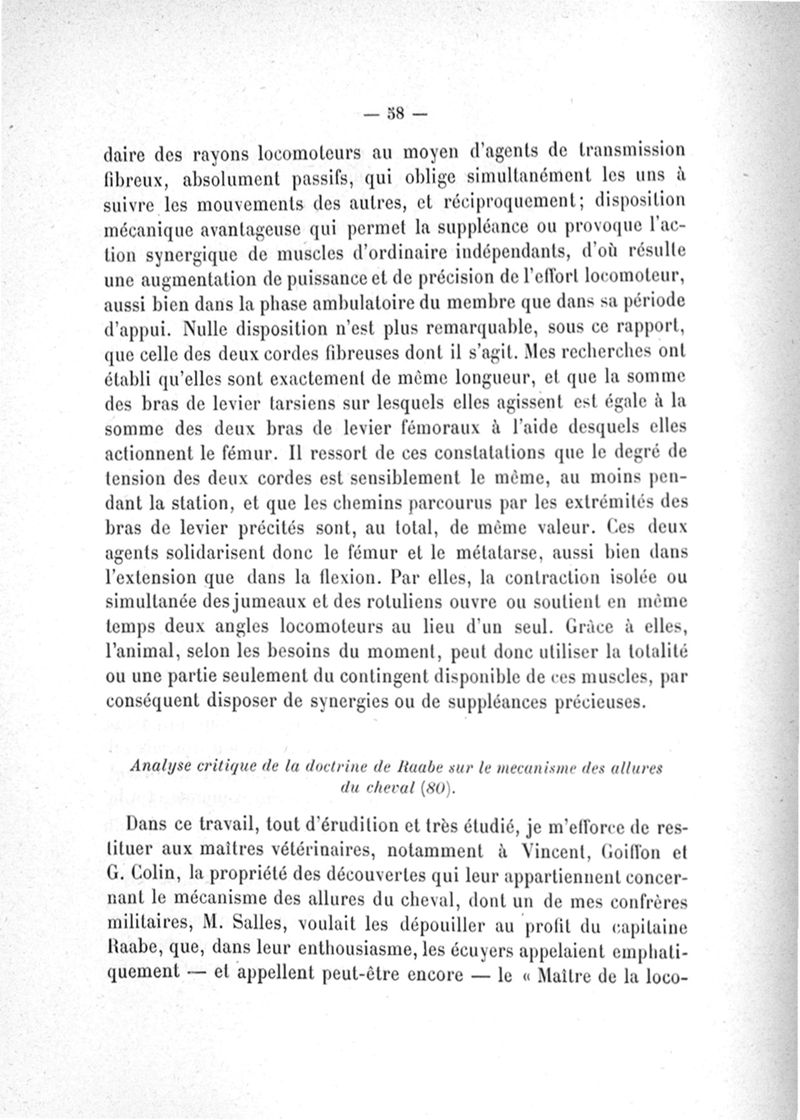 — 58 —

daire des rayons locomoteurs au moyen d'agents de transmission fibreux, absolument passifs, qui oblige simultanément les uns à suivre les mouvements des autres, et réciproquement; disposition mécanique avantageuse qui permet la suppléance ou provoque l'action synergique de muscles d'ordinaire indépendants, d'où résulte une augmentation de puissance et de précision de l'effort locomoteur, aussi bien dans la phase ambulatoire du membre que dans sa période d'appui. Nulle disposition n'est plus remarquable, sous ce rapport, que celle des deux cordes fibreuses dont il s'agit. Mes recherches ont établi qu'elles sont exactement de même longueur, et que la somme des bras de levier tarsiens sur lesquels elles agissent est égale à la somme des deux bras de levier fémoraux à l'aide desquels elles actionnent le fémur. Il ressort de ces constatations que le degré de tension des deux cordes est sensiblement le même, au moins pendant la station, et que les chemins parcourus par les extrémités des bras de levier précités sont, au total, de même valeur. Ces deux agents solidarisent donc le fémur et le métatarse, aussi bien dans l'extension que dans la flexion. Par elles, la contraction isolée ou simultanée des jumeaux et des rotuliens ouvre ou soutient en même temps deux angles locomoteurs au lieu d'un seul. Grâce à elles, l'animal, selon les besoins du moment, peut donc utiliser la totalité ou une partie seulement du contingent disponible de ces muscles, par conséquent disposer de synergies ou de suppléances précieuses.

Analyse critique de la doctrine de Raabe sur le mecanisme des allures du cheval (80).

Dans ce travail, tout d'érudition et très étudié, je m'efforce de restituer aux maîtres vétérinaires, notamment à Vincent, Goiffon et G. Colin, la propriété des découvertes qui leur appartiennent concernant le mécanisme des allures du cheval, dont un de mes confrères militaires, M. Salles, voulait les dépouiller au profit du capitaine Raabe, que, dans leur enthousiasme, les écuyers appelaient emphatiquement — et appellent peut-être encore — le « Maître de la loco-